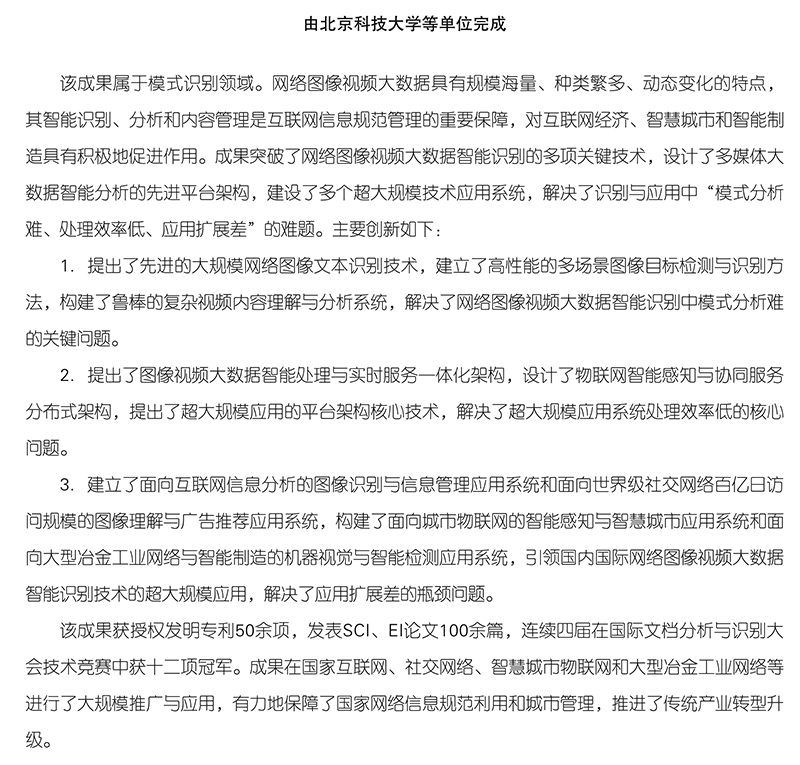 由北京科技大学等单位完成

该成果属于模式识别领域。网络图像视频大数据具有规模海量、种类繁多、动态变化的特点，其智能识别、分析和内容管理是互联网信息规范管理的重要保障，对互联网经济、智慧城市和智能制造具有积极地促进作用。成果突破了网络图像视频大数据智能识别的多项关键技术，设计了多媒体大数据智能分析的先进平台架构，建设了多个超大规模技术应用系统，解决了识别与应用中“模式分析难、处理效率低、应用扩展差”的难题。主要创新如下：

1. 提出了先进的大规模网络图像文本识别技术，建立了高性能的多场景图像目标检测与识别方法，构建了鲁棒的复杂视频内容理解与分析系统，解决了网络图像视频大数据智能识别中模式分析难的关键问题。

2. 提出了图像视频大数据智能处理与实时服务一体化架构，设计了物联网智能感知与协同服务分布式架构，提出了超大规模应用的平台架构核心技术，解决了超大规模应用系统处理效率低的核心问题。

3. 建立了面向互联网信息分析的图像识别与信息管理应用系统和面向世界级社交网络百亿日访问规模的图像理解与广告推荐应用系统，构建了面向城市物联网的智能感知与智慧城市应用系统和面向大型冶金工业网络与智能制造的机器视觉与智能检测应用系统，引领国内国际网络图像视频大数据智能识别技术的超大规模应用，解决了应用扩展差的瓶颈问题。

该成果获授权发明专利50余项，发表SCI、EI论文100余篇，连续四届在国际文档分析与识别大会技术竞赛中获十二项冠军。成果在国家互联网、社交网络、智慧城市物联网和大型冶金工业网络等进行了大规模推广与应用，有力地保障了国家网络信息规范利用和城市管理，推进了传统产业转型升级。